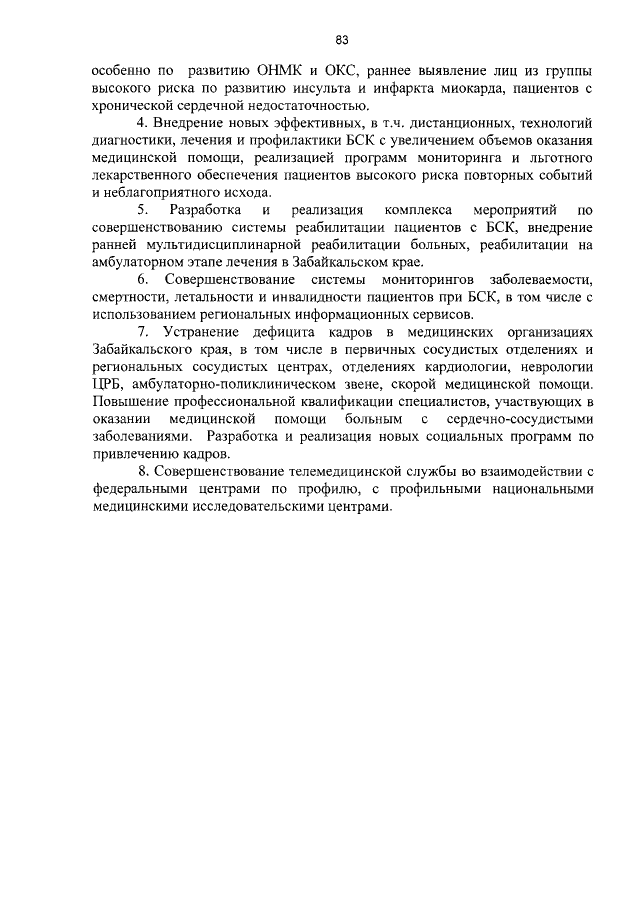 83

особенно по развитию ОНМК и ОКС, раннее выявление лиц из группы высокого риска по развитию инсульта и инфаркта миокарда, пациентов с хронической сердечной недостаточностью.

4. Внедрение новых эффективных, в т.ч. дистанционных, технологий диагностики, лечения и профилактики БСК с увеличением объемов оказания медицинской помощи, реализацией программ мониторинга и льготного лекарственного обеспечения пациентов высокого риска повторных событий и неблагоприятного исхода.

5. Разработка и реализация комплекса мероприятий по совершенствованию системы реабилитации пациентов с БСК, внедрение ранней мультидисциплинарной реабилитации больных, реабилитации на амбулаторном этапе лечения в Забайкальском крае.

6. Совершенствование системы мониторингов заболеваемости, смертности, летальности и инвалидности пациентов при БСК, в том числе с использованием региональных информационных сервисов.

7. Устранение дефицита кадров в медицинских организациях Забайкальского края, в том числе в первичных сосудистых отделениях и региональных сосудистых центрах, отделениях кардиологии, неврологии ЦРБ, амбулаторно-поликлиническом звене, скорой медицинской помощи. Повышение профессиональной квалификации специалистов, участвующих в оказании медицинской помощи больным с сердечно-сосудистыми заболеваниями. Разработка и реализация новых социальных программ по привлечению кадров.

8. Совершенствование телемедицинской службы во взаимодействии с федеральными центрами по профилю, с профильными национальными медицинскими исследовательскими центрами.